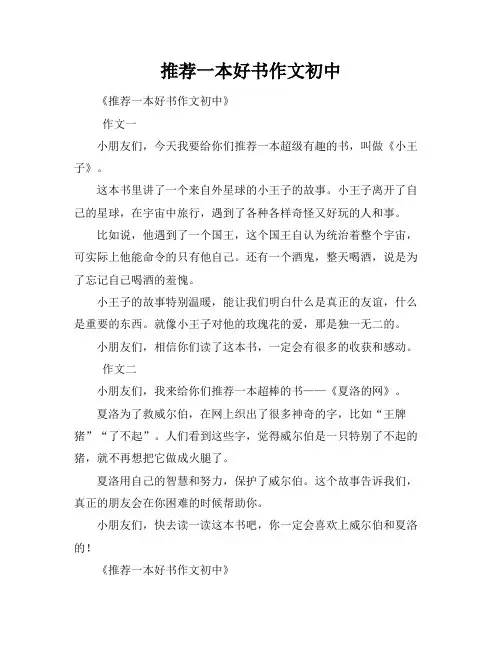 推荐一本好书作文初中

《推荐一本好书作文初中》

作文一

小朋友们，今天我要给你们推荐一本超级有趣的书，叫做《小王子》。

这本书里讲了一个来自外星球的小王子的故事。小王子离开了自己的星球，在宇宙中旅行，遇到了各种各样奇怪又好玩的人和事。

比如说，他遇到了一个国王，这个国王自认为统治着整个宇宙，可实际上他能命令的只有他自己。还有一个酒鬼，整天喝酒，说是为了忘记自己喝酒的羞愧。

小王子的故事特别温暖，能让我们明白什么是真正的友谊，什么是重要的东西。就像小王子对他的玫瑰花的爱，那是独一无二的。

小朋友们，相信你们读了这本书，一定会有很多的收获和感动。

作文二

小朋友们，我来给你们推荐一本超棒的书——《夏洛的网》。

夏洛为了救威尔伯，在网上织出了很多神奇的字，比如“王牌猪”“了不起”。人们看到这些字，觉得威尔伯是一只特别了不起的猪，就不再想把它做成火腿了。

夏洛用自己的智慧和努力，保护了威尔伯。这个故事告诉我们，真正的朋友会在你困难的时候帮助你。

小朋友们，快去读一读这本书吧，你一定会喜欢上威尔伯和夏洛的！

《推荐一本好书作文初中》